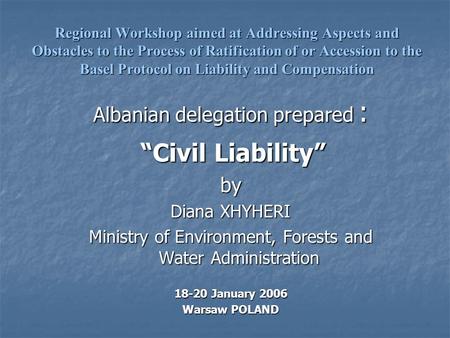 Regional Workshop aimed at Addressing Aspects and Obstacles to the Process of Ratification of or Accession to the Basel Protocol on Liability and Compensation

Albanian delegation prepared :

“Civil Liability”

by

Diana XHYHERI

Ministry of Environment, Forests and Water Administration

18-20 January 2006
Warsaw POLAND